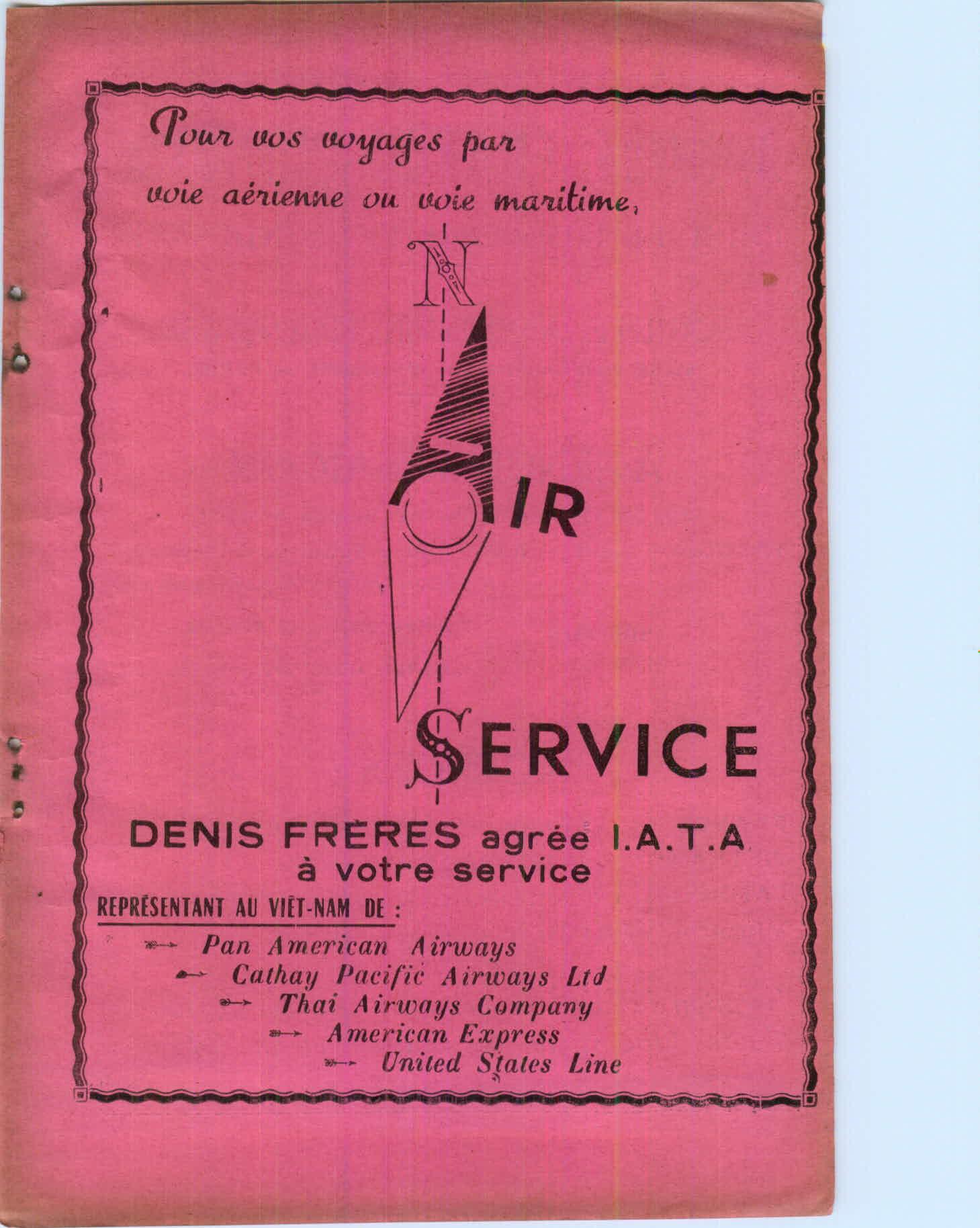 Pour vos voyages par voie aérienne ou voie maritime,

N

AIR

SERVICE

DENIS FRERES agrée I.A.T.A
à votre service

REPRÉSENTANT AU VIÊT-NAM DE :

Pan American Airways
Cathay Pacific Airways Ltd
Thai Airways Company
American Express
United States Line